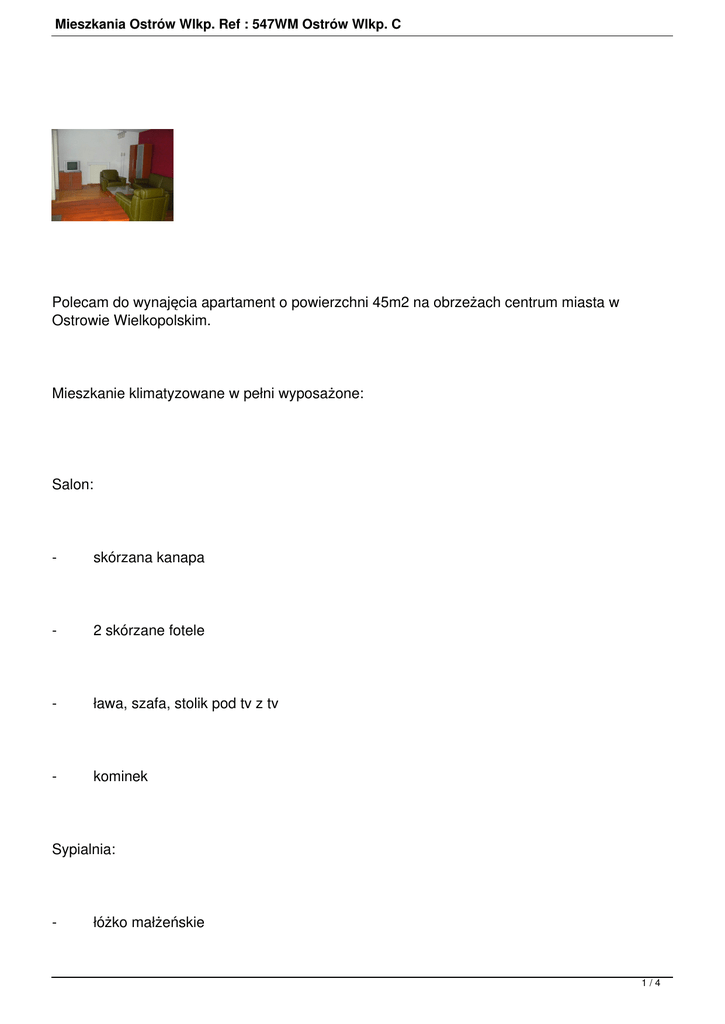 Mieszkania Ostrów Wlkp. Ref : 547WM Ostrów Wlkp. C

Polecam do wynajęcia apartament o powierzchni 45m2 na obrzeżach centrum miasta w Ostrowie Wielkopolskim.

Mieszkanie klimatyzowane w pełni wyposażone:

Salon:

- skórzana kanapa

- 2 skórzane fotele

- ława, szafa, stolik pod tv z tv

- kominek

Sypialnia:

- łóżko małżeńskie

1 / 4